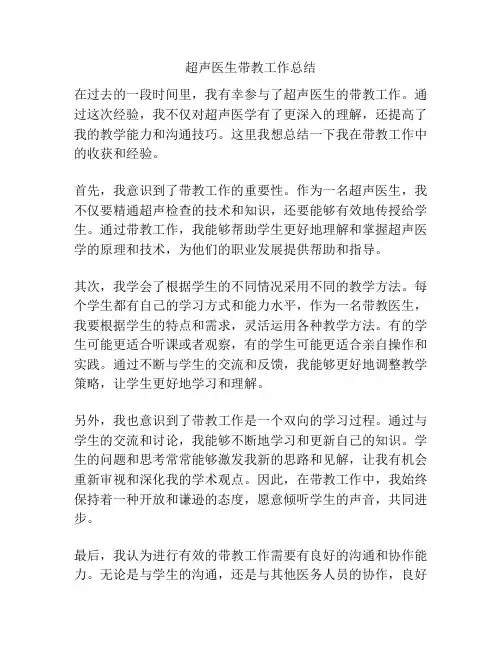 超声医生带教工作总结

在过去的一段时间里，我有幸参与了超声医生的带教工作。通过这次经验，我不仅对超声医学有了更深入的理解，还提高了我的教学能力和沟通技巧。这里我想总结一下我在带教工作中的收获和经验。

首先，我意识到了带教工作的重要性。作为一名超声医生，我不仅要精通超声检查的技术和知识，还要能够有效地传授给学生。通过带教工作，我能够帮助学生更好地理解和掌握超声医学的原理和技术，为他们的职业发展提供帮助和指导。

其次，我学会了根据学生的不同情况采用不同的教学方法。每个学生都有自己的学习方式和能力水平，作为一名带教医生，我要根据学生的特点和需求，灵活运用各种教学方法。有的学生可能更适合听课或者观察，有的学生可能更适合亲自操作和实践。通过不断与学生的交流和反馈，我能够更好地调整教学策略，让学生更好地学习和理解。

另外，我也意识到了带教工作是一个双向的学习过程。通过与学生的交流和讨论，我能够不断地学习和更新自己的知识。学生的问题和思考常常能够激发我新的思路和见解，让我有机会重新审视和深化我的学术观点。因此，在带教工作中，我始终保持着一种开放和谦逊的态度，愿意倾听学生的声音，共同进步。

最后，我认为进行有效的带教工作需要有良好的沟通和协作能力。无论是与学生的沟通，还是与其他医务人员的协作，良好